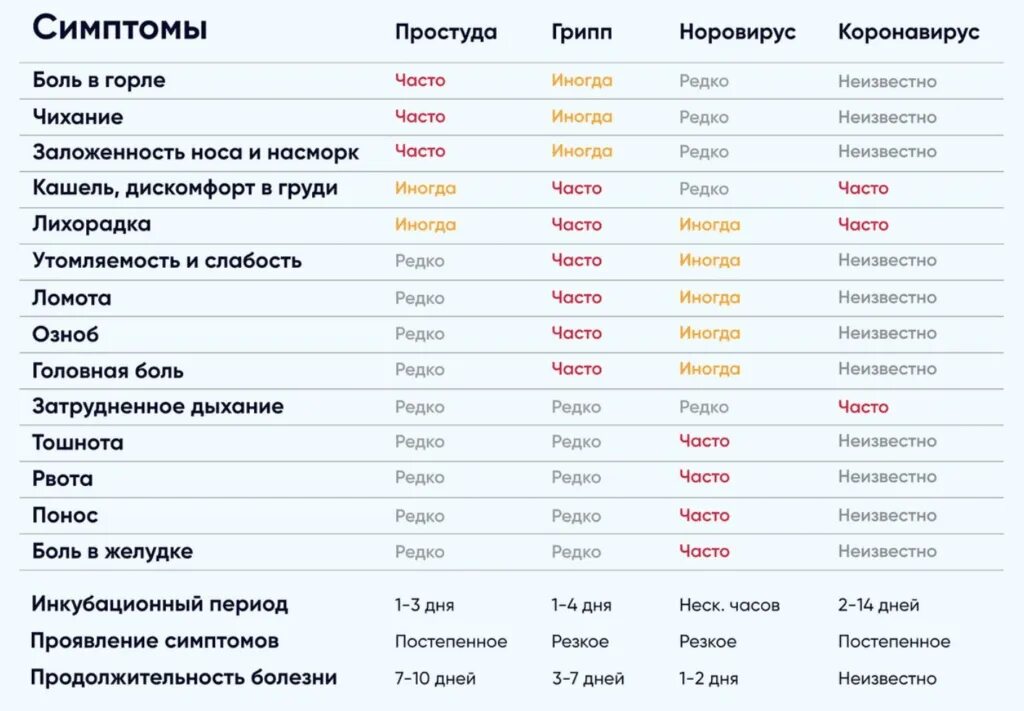 | Симптомы | Простуда | Грипп | Норовирус | Коронавирус |
|---|---|---|---|---|
| Боль в горле | Часто | Иногда | Редко | Неизвестно |
| Чихание | Часто | Иногда | Редко | Неизвестно |
| Заложенность носа и насморк | Часто | Иногда | Редко | Неизвестно |
| Кашель, дискомфорт в груди | Иногда | Часто | Редко | Часто |
| Лихорадка | Иногда | Часто | Иногда | Часто |
| Утомляемость и слабость | Редко | Часто | Иногда | Неизвестно |
| Ломота | Редко | Часто | Иногда | Неизвестно |
| Озноб | Редко | Часто | Иногда | Неизвестно |
| Головная боль | Редко | Часто | Иногда | Неизвестно |
| Затрудненное дыхание | Редко | Редко | Редко | Часто |
| Тошнота | Редко | Редко | Часто | Неизвестно |
| Рвота | Редко | Редко | Часто | Неизвестно |
| Понос | Редко | Редко | Часто | Неизвестно |
| Боль в желудке | Редко | Редко | Часто | Неизвестно |
| Инкубационный период | 1-3 дня | 1-4 дня | Неск. часов | 2-14 дней |
| Проявление симптомов | Постепенное | Резкое | Резкое | Постепенное |
| Продолжительность болезни | 7-10 дней | 3-7 дней | 1-2 дня | Неизвестно |